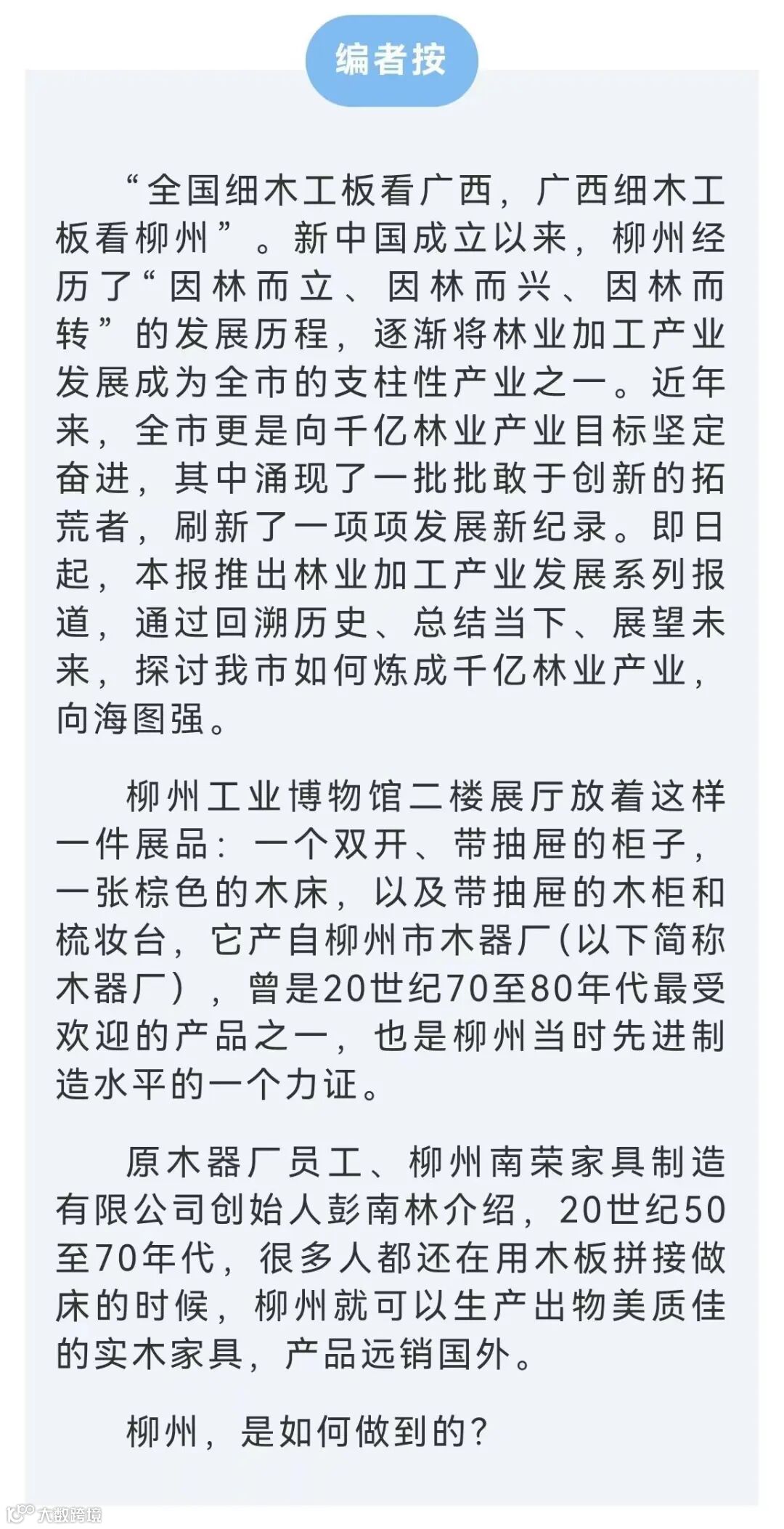 编者按

“全国细木工板看广西，广西细木工板看柳州”。新中国成立以来，柳州经历了“因林而立、因林而兴、因林而转”的发展历程，逐渐将林业加工产业发展成为全市的支柱性产业之一。近年来，全市更是向千亿林业产业目标坚定奋进，其中涌现了一批批敢于创新的拓荒者，刷新了一项项发展新纪录。即日起，本报推出林业加工产业发展系列报道，通过回溯历史、总结当下、展望未来，探讨我市如何炼成千亿林业产业，向海图强。

柳州工业博物馆二楼展厅放着这样一件展品：一个双开、带抽屉的柜子，一张棕色的木床，以及带抽屉的木柜和梳妆台，它产自柳州市木器厂(以下简称木器厂)，曾是20世纪70至80年代最受欢迎的产品之一，也是柳州当时先进制造水平的一个力证。

原木器厂员工、柳州南荣家具制造有限公司创始人彭南林介绍，20世纪50至70年代，很多人都还在用木板拼接做床的时候，柳州就可以生产出物美质佳的实木家具，产品远销国外。

柳州，是如何做到的？

大数跨境